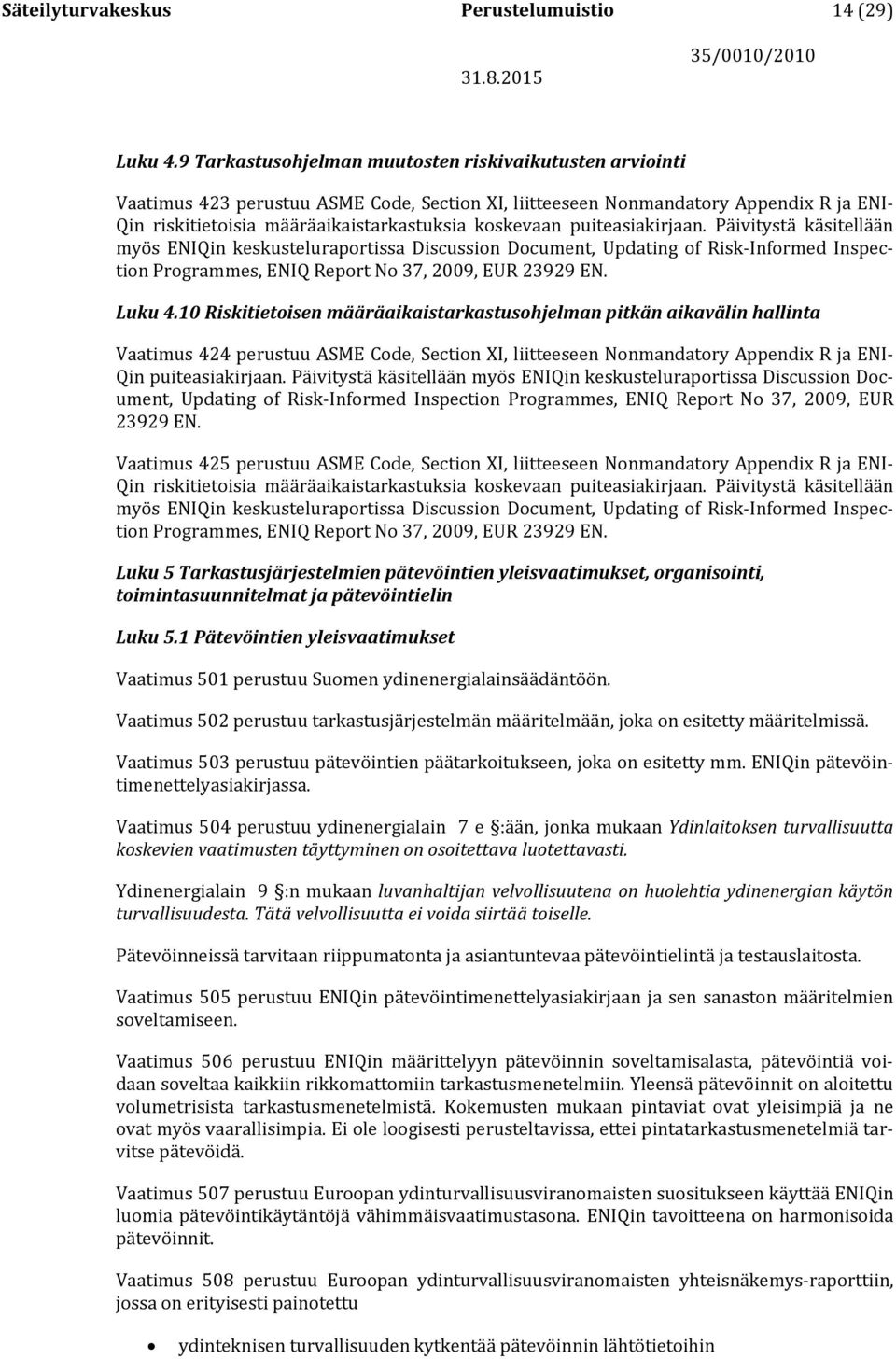 Säteilyturvakeskus Perustelumuistio 14 (29)

35/0010/2010

31.8.2015

Luku 4.9 Tarkastusohjelman muutosten riskivaikutusten arviointi

Vaatimus 423 perustuu ASME Code, Section XI, liitteeseen Nonmandatory Appendix R ja ENIQin riskitietoisia määräaikaistarkastuksia koskevaan puiteasiakirjaan. Päivitystä käsitellään myös ENIQin keskusteluraportissa Discussion Document, Updating of Risk-Informed Inspection Programmes, ENIQ Report No 37, 2009, EUR 23929 EN.

Luku 4.10 Riskitietoisen määräaikaistarkastusohjelman pitkän aikavälin hallinta

Vaatimus 424 perustuu ASME Code, Section XI, liitteeseen Nonmandatory Appendix R ja ENIQin puiteasiakirjaan. Päivitystä käsitellään myös ENIQin keskusteluraportissa Discussion Document, Updating of Risk-Informed Inspection Programmes, ENIQ Report No 37, 2009, EUR 23929 EN.

Vaatimus 425 perustuu ASME Code, Section XI, liitteeseen Nonmandatory Appendix R ja ENIQin riskitietoisia määräaikaistarkastuksia koskevaan puiteasiakirjaan. Päivitystä käsitellään myös ENIQin keskusteluraportissa Discussion Document, Updating of Risk-Informed Inspection Programmes, ENIQ Report No 37, 2009, EUR 23929 EN.

Luku 5 Tarkastusjärjestelmien pätevöintien yleisvaatimukset, organisointi, toimintasuunnitelmat ja pätevöintielin

Luku 5.1 Pätevöintien yleisvaatimukset

Vaatimus 501 perustuu Suomen ydinenergialainsäädäntöön.

Vaatimus 502 perustuu tarkastusjärjestelmän määritelmään, joka on esitetty määritelmissä.

Vaatimus 503 perustuu pätevöintien päätarkoitukseen, joka on esitetty mm. ENIQin pätevöintimenettelyasiakirjassa.

Vaatimus 504 perustuu ydinenergialain 7 e §:ään, jonka mukaan Ydinlaitoksen turvallisuutta koskevien vaatimusten täyttyminen on osoitettava luotettavasti.

Ydinenergialain 9 §:n mukaan luvanhaltijan velvollisuutena on huolehtia ydinenergian käytön turvallisuudesta. Tätä velvollisuutta ei voida siirtää toiselle.

Pätevöinneissä tarvitaan riippumatonta ja asiantuntevaa pätevöintielintä ja testauslaitosta.

Vaatimus 505 perustuu ENIQin pätevöintimenettelyasiakirjaan ja sen sanaston määritelmien soveltamiseen.

Vaatimus 506 perustuu ENIQin määrittelyyn pätevöinnin soveltamisalasta, pätevöintiä voidaan soveltaa kaikkiin rikkomattomiin tarkastusmenetelmiin. Yleensä pätevöinnit on aloitettu volumetrisista tarkastusmenetelmistä. Kokemusten mukaan pintaviat ovat yleisimpiä ja ne ovat myös vaarallisimpia. Ei ole loogisesti perusteltavissa, ettei pintatarkastusmenetelmiä tarvitse pätevöidä.

Vaatimus 507 perustuu Euroopan ydinturvallisuusviranomaisten suositukseen käyttää ENIQin luomia pätevöintikäytäntöjä vähimmäisvaatimustasona. ENIQin tavoitteena on harmonisoida pätevöinnit.

Vaatimus 508 perustuu Euroopan ydinturvallisuusviranomaisten yhteisnäkemys-raporttiin, jossa on erityisesti painotettu

• ydinteknisen turvallisuuden kytkentää pätevöinnin lähtötietoihin